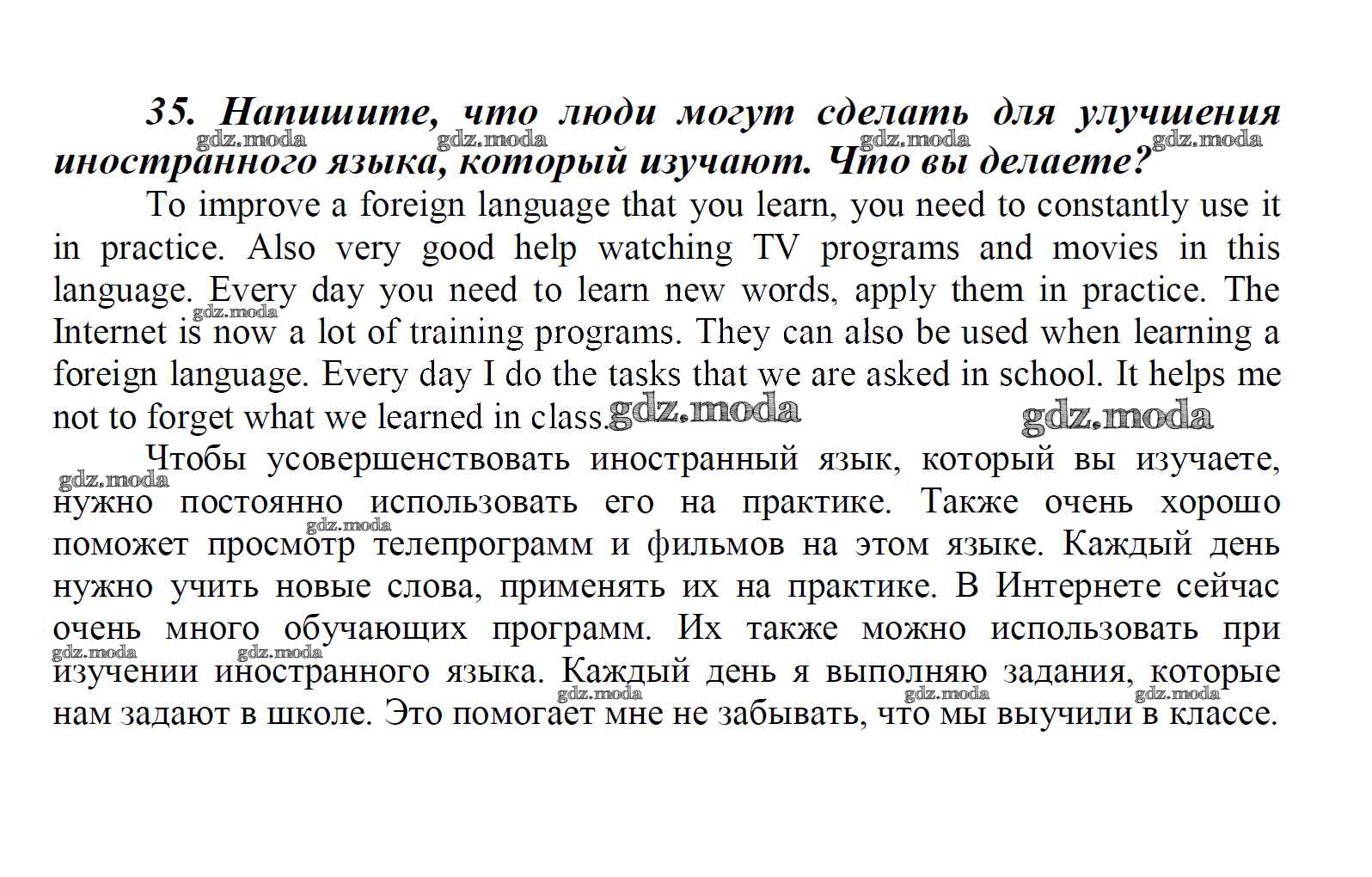 35. Напишите, что люди могут сделать для улучшения иностранного языка, который изучают. Что вы делаете?

To improve a foreign language that you learn, you need to constantly use it in practice. Also very good help watching TV programs and movies in this language. Every day you need to learn new words, apply them in practice. The Internet is now a lot of training programs. They can also be used when learning a foreign language. Every day I do the tasks that we are asked in school. It helps me not to forget what we learned in class.

Чтобы усовершенствовать иностранный язык, который вы изучаете, нужно постоянно использовать его на практике. Также очень хорошо поможет просмотр телепрограмм и фильмов на этом языке. Каждый день нужно учить новые слова, применять их на практике. В Интернете сейчас очень много обучающих программ. Их также можно использовать при изучении иностранного языка. Каждый день я выполняю задания, которые нам задают в школе. Это помогает мне не забывать, что мы выучили в классе.

gdz.moda gdz.moda gdz.moda gdz.moda gdz.moda gdz.moda gdz.moda gdz.moda gdz.moda gdz.moda gdz.moda gdz.moda gdz.moda gdz.moda